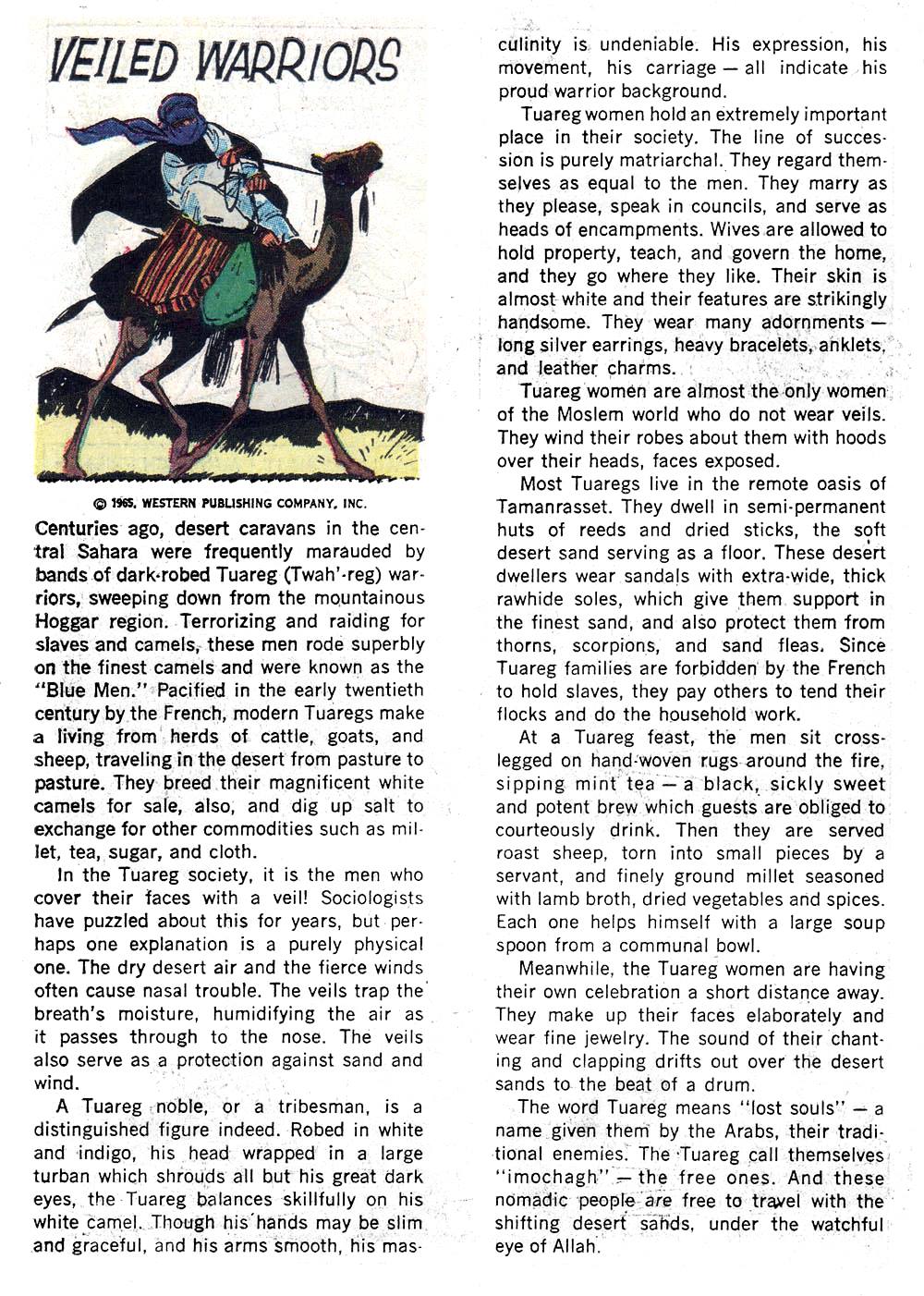 VEILED WARRIORS

© 1965, WESTERN PUBLISHING COMPANY, INC.

Centuries ago, desert caravans in the central Sahara were frequently marauded by bands of dark-robed Tuareg (Twah'-reg) warriors, sweeping down from the mountainous Hoggar region. Terrorizing and raiding for slaves and camels, these men rode superbly on the finest camels and were known as the "Blue Men." Pacified in the early twentieth century by the French, modern Tuaregs make a living from herds of cattle, goats, and sheep, traveling in the desert from pasture to pasture. They breed their magnificent white camels for sale, also, and dig up salt to exchange for other commodities such as millet, tea, sugar, and cloth.

In the Tuareg society, it is the men who cover their faces with a veil! Sociologists have puzzled about this for years, but perhaps one explanation is a purely physical one. The dry desert air and the fierce winds often cause nasal trouble. The veils trap the breath's moisture, humidifying the air as it passes through to the nose. The veils also serve as a protection against sand and wind.

A Tuareg noble, or a tribesman, is a distinguished figure indeed. Robed in white and indigo, his head wrapped in a large turban which shrouds all but his great dark eyes, the Tuareg balances skillfully on his white camel. Though his hands may be slim and graceful, and his arms smooth, his masculinity is undeniable. His expression, his movement, his carriage — all indicate his proud warrior background.

Tuareg women hold an extremely important place in their society. The line of succession is purely matriarchal. They regard themselves as equal to the men. They marry as they please, speak in councils, and serve as heads of encampments. Wives are allowed to hold property, teach, and govern the home, and they go where they like. Their skin is almost white and their features are strikingly handsome. They wear many adornments — long silver earrings, heavy bracelets, anklets, and leather charms.

Tuareg women are almost the only women of the Moslem world who do not wear veils. They wind their robes about them with hoods over their heads, faces exposed.

Most Tuaregs live in the remote oasis of Tamanrasset. They dwell in semi-permanent huts of reeds and dried sticks, the soft desert sand serving as a floor. These desert dwellers wear sandals with extra-wide, thick rawhide soles, which give them support in the finest sand, and also protect them from thorns, scorpions, and sand fleas. Since Tuareg families are forbidden by the French to hold slaves, they pay others to tend their flocks and do the household work.

At a Tuareg feast, the men sit cross-legged on hand-woven rugs around the fire, sipping mint tea — a black, sickly sweet and potent brew which guests are obliged to courteously drink. Then they are served roast sheep, torn into small pieces by a servant, and finely ground millet seasoned with lamb broth, dried vegetables and spices. Each one helps himself with a large soup spoon from a communal bowl.

Meanwhile, the Tuareg women are having their own celebration a short distance away. They make up their faces elaborately and wear fine jewelry. The sound of their chanting and clapping drifts out over the desert sands to the beat of a drum.

The word Tuareg means "lost souls" — a name given them by the Arabs, their traditional enemies. The Tuareg call themselves "imochagh" — the free ones. And these nomadic people are free to travel with the shifting desert sands, under the watchful eye of Allah.